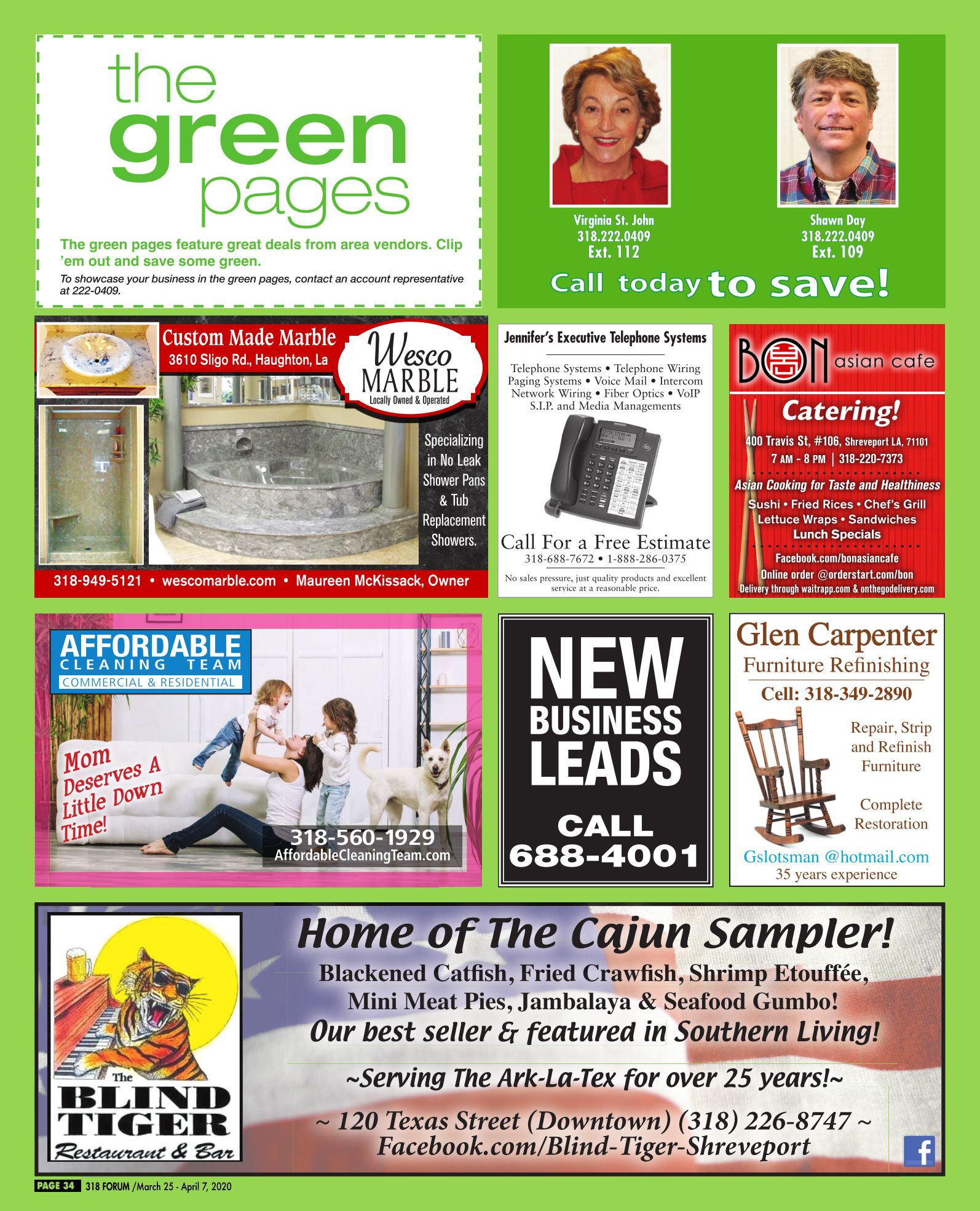 the green pages

The green pages feature great deals from area vendors. Clip 'em out and save some green.

To showcase your business in the green pages, contact an account representative at 222-0409.

Virginia St. John
318.222.0409
Ext. 112

Shawn Day
318.222.0409
Ext. 109

Call today to save!

Custom Made Marble
3610 Sligo Rd., Haughton, La

Wesco MARBLE
Locally Owned & Operated

Specializing in No Leak Shower Pans & Tub Replacement Showers.

318-949-5121 • wescomarble.com • Maureen McKissack, Owner

Jennifer's Executive Telephone Systems

Telephone Systems • Telephone Wiring
Paging Systems • Voice Mail • Intercom
Network Wiring • Fiber Optics • VoIP
S.I.P. and Media Managements

Call For a Free Estimate
318-688-7672 • 1-888-286-0375

No sales pressure, just quality products and excellent service at a reasonable price.

BON asian cafe

Catering!

400 Travis St, #106, Shreveport LA, 71101
7 AM - 8 PM | 318-220-7373

Asian Cooking for Taste and Healthiness
Sushi • Fried Rices • Chef's Grill
Lettuce Wraps • Sandwiches
Lunch Specials

Facebook.com/bonasiancafe
Online order @orderstart.com/bon
Delivery through waitrapp.com & onthegodelivery.com

AFFORDABLE CLEANING TEAM
COMMERCIAL & RESIDENTIAL

Mom Deserves A Little Down Time!

318-560-1929
AffordableCleaningTeam.com

NEW BUSINESS LEADS
CALL
688-4001

Glen Carpenter
Furniture Refinishing
Cell: 318-349-2890

Repair, Strip and Refinish Furniture

Complete Restoration

Gslotsman @hotmail.com
35 years experience

The BLIND TIGER
Restaurant & Bar

Home of The Cajun Sampler!
Blackened Catfish, Fried Crawfish, Shrimp Etouffée,
Mini Meat Pies, Jambalaya & Seafood Gumbo!
Our best seller & featured in Southern Living!

~Serving The Ark-La-Tex for over 25 years!~

~ 120 Texas Street (Downtown) (318) 226-8747 ~
Facebook.com/Blind-Tiger-Shreveport

PAGE 34 318 FORUM /March 25 - April 7, 2020